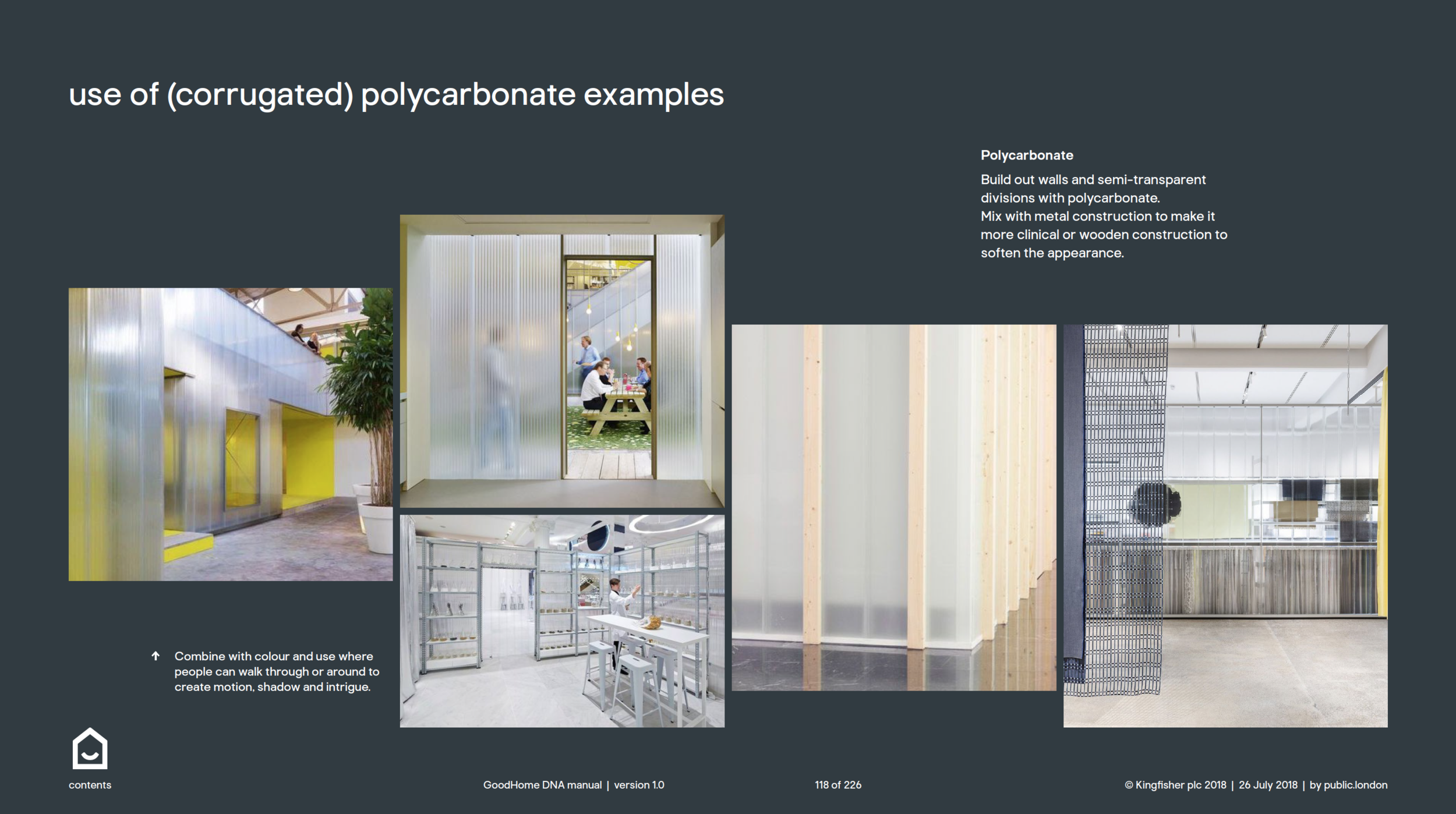 use of (corrugated) polycarbonate examples

Polycarbonate

Build out walls and semi-transparent divisions with polycarbonate.
Mix with metal construction to make it more clinical or wooden construction to soften the appearance.

↑ Combine with colour and use where people can walk through or around to create motion, shadow and intrigue.

contents

GoodHome DNA manual | version 1.0

118 of 226

© Kingfisher plc 2018 | 26 July 2018 | by public.london